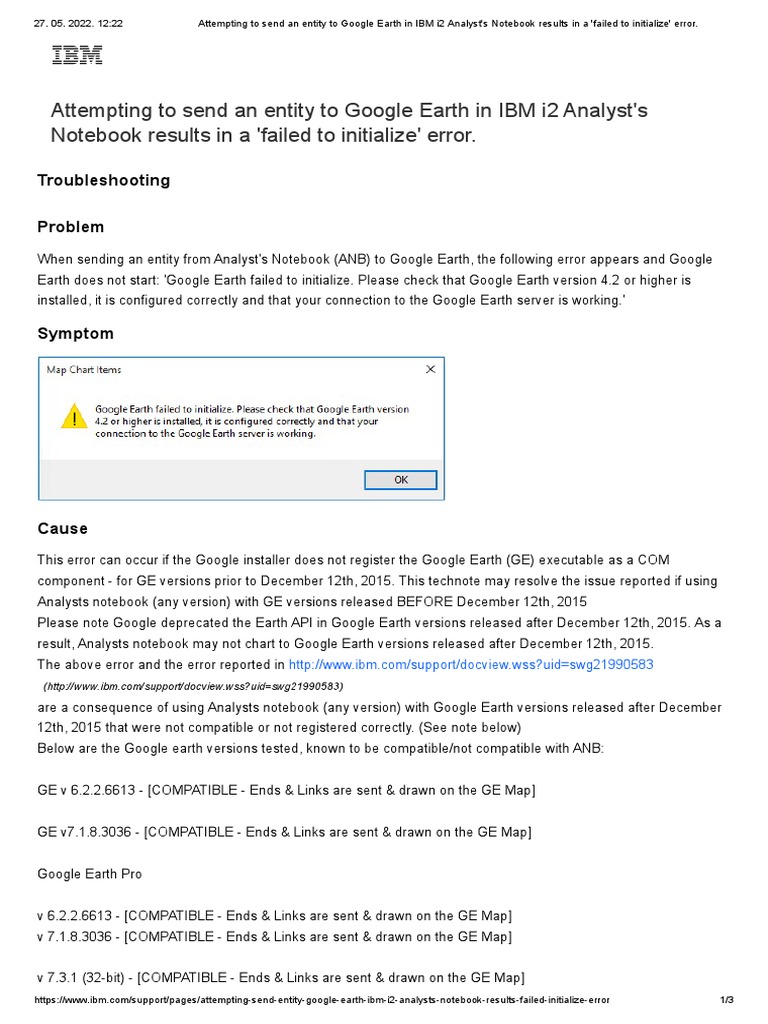 27. 05. 2022. 12:22 Attempting to send an entity to Google Earth in IBM i2 Analyst's Notebook results in a 'failed to initialize' error.

IBM

Attempting to send an entity to Google Earth in IBM i2 Analyst's Notebook results in a 'failed to initialize' error.

Troubleshooting

Problem

When sending an entity from Analyst's Notebook (ANB) to Google Earth, the following error appears and Google Earth does not start: 'Google Earth failed to initialize. Please check that Google Earth version 4.2 or higher is installed, it is configured correctly and that your connection to the Google Earth server is working.'

Symptom

Map Chart Items

Google Earth failed to initialize. Please check that Google Earth version 4.2 or higher is installed, it is configured correctly and that your connection to the Google Earth server is working.

OK

Cause

This error can occur if the Google installer does not register the Google Earth (GE) executable as a COM component - for GE versions prior to December 12th, 2015. This technote may resolve the issue reported if using Analysts notebook (any version) with GE versions released BEFORE December 12th, 2015
Please note Google deprecated the Earth API in Google Earth versions released after December 12th, 2015. As a result, Analysts notebook may not chart to Google Earth versions released after December 12th, 2015.
The above error and the error reported in http://www.ibm.com/support/docview.wss?uid=swg21990583
(http://www.ibm.com/support/docview.wss?uid=swg21990583)
are a consequence of using Analysts notebook (any version) with Google Earth versions released after December 12th, 2015 that were not compatible or not registered correctly. (See note below)
Below are the Google earth versions tested, known to be compatible/not compatible with ANB:

GE v 6.2.2.6613 - [COMPATIBLE - Ends & Links are sent & drawn on the GE Map]

GE v7.1.8.3036 - [COMPATIBLE - Ends & Links are sent & drawn on the GE Map]

Google Earth Pro

v 6.2.2.6613 - [COMPATIBLE - Ends & Links are sent & drawn on the GE Map]
v 7.1.8.3036 - [COMPATIBLE - Ends & Links are sent & drawn on the GE Map]

v 7.3.1 (32-bit) - [COMPATIBLE - Ends & Links are sent & drawn on the GE Map]

https://www.ibm.com/support/pages/attempting-send-entity-google-earth-ibm-i2-analysts-notebook-results-failed-initialize-error 1/3